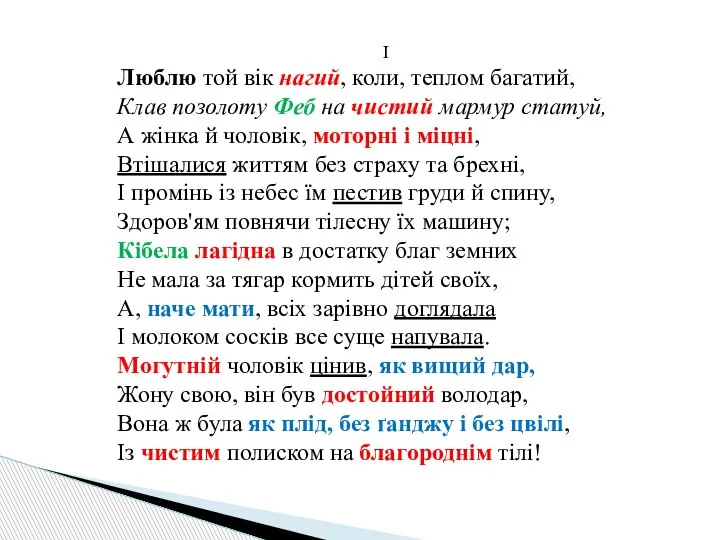 I

Люблю той вік нагий, коли, теплом багатий,
Клав позолоту Феб на чистий мармур статуй,
А жінка й чоловік, моторні і міцні,
Втішалися життям без страху та брехні,
І промінь із небес їм пестив груди й спину,
Здоров'ям повнячи тілесну їх машину;
Кібела лагідна в достатку благ земних
Не мала за тягар кормить дітей своїх,
А, наче мати, всіх зарівно доглядала
І молоком сосків все суще напувала.
Могутній чоловік цінив, як вищий дар,
Жону свою, він був достойний володар,
Вона ж була як плід, без ґанджу і без цвілі,
Із чистим полиском на благороднім тілі!